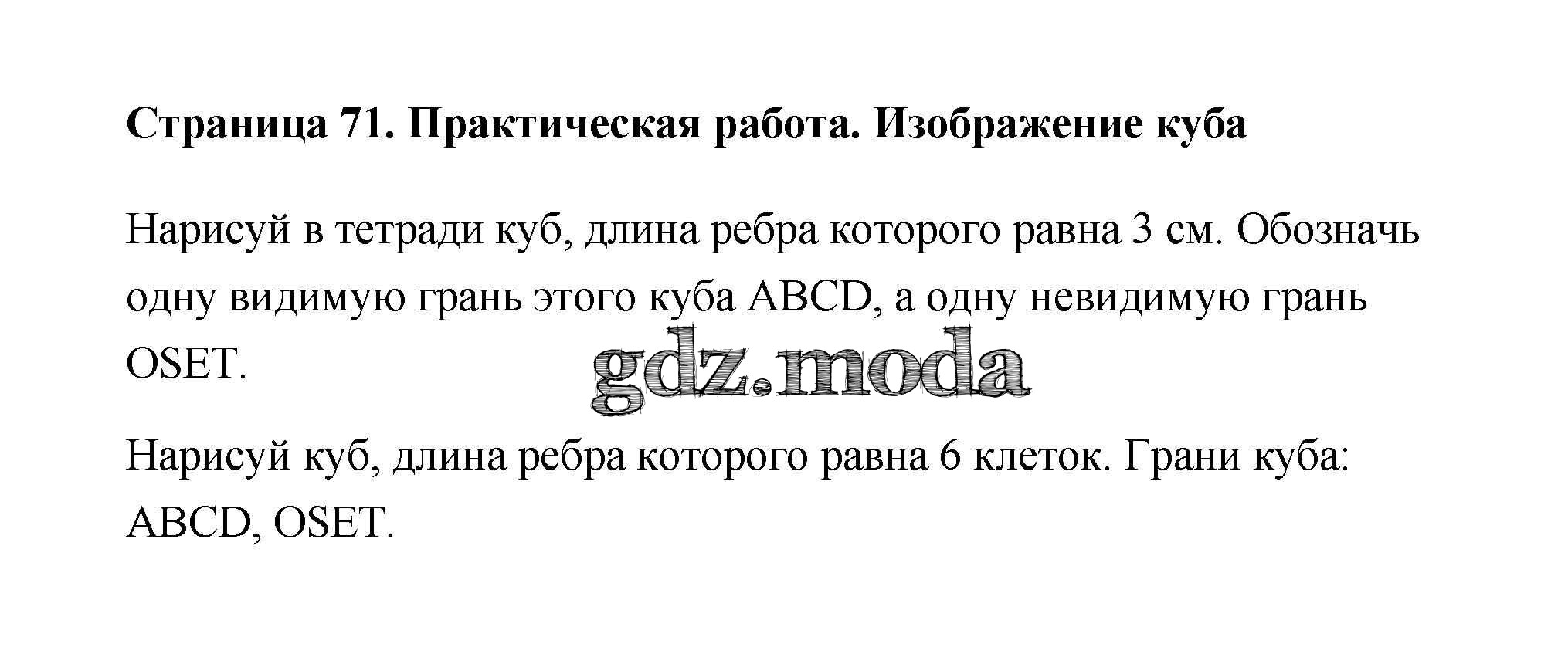 Страница 71. Практическая работа. Изображение куба

Нарисуй в тетради куб, длина ребра которого равна 3 см. Обозначь одну видимую грань этого куба ABCD, а одну невидимую грань OSET.

Нарисуй куб, длина ребра которого равна 6 клеток. Грани куба: ABCD, OSET.

gdz.moda